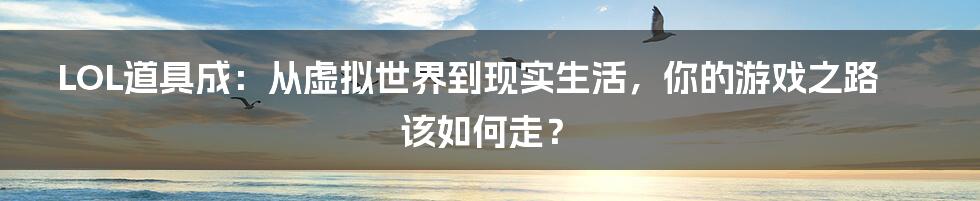 LOL道具成：从虚拟世界到现实生活，你的游戏之路该如何走？